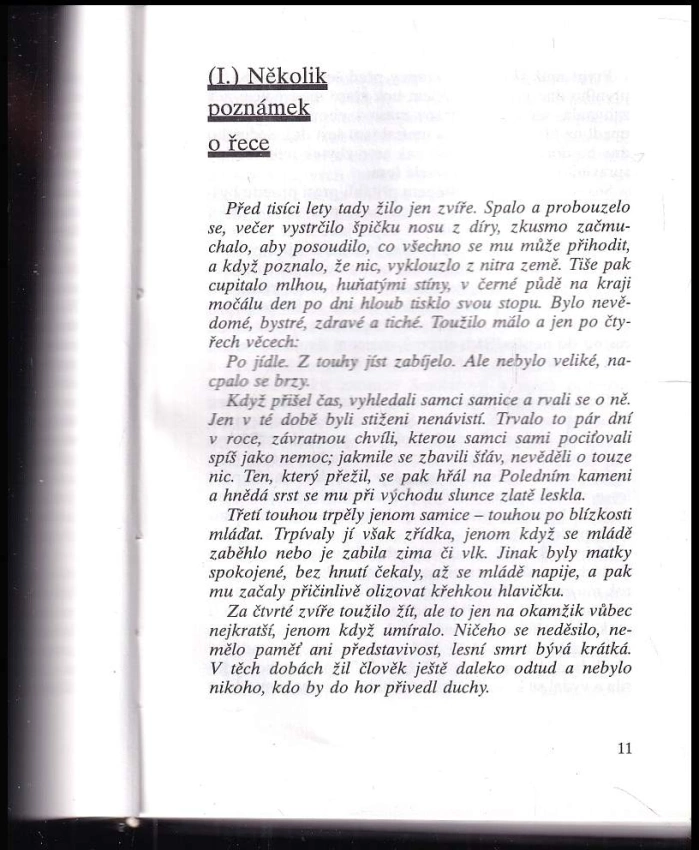 (I.) Několik poznámek o řece

Před tisíci lety tady žilo jen zvíře. Spalo a probouzelo se, večer vystrčilo špičku nosu z díry, zkusmo začmuchalo, aby posoudilo, co všechno se mu může přihodit, a když poznalo, že nic, vyklouzlo z nitra země. Tiše pak cupitalo mlhou, huňatými stíny, v černé půdě na kraji močálu den po dni hloub tisklo svou stopu. Bylo nevědomé, bystré, zdravé a tiché. Toužilo málo a jen po čtyřech věcech:

Po jídle. Z touhy jíst zabíjelo. Ale nebylo veliké, nacpalo se brzy.

Když přišel čas, vyhledali samci samice a rvali se o ně. Jen v té době byli stiženi nenávistí. Trvalo to pár dní v roce, závratnou chvíli, kterou samci sami pociťovali spíš jako nemoc; jakmile se zbavili šťáv, nevěděli o touze nic. Ten, který přežil, se pak hřál na Poledním kameni a hnědá srst se mu při východu slunce zlatě leskla.

Třetí touhou trpěly jenom samice – touhou po blízkosti mláďat. Trpívaly jí však zřídka, jenom když se mládě zaběhlo nebo je zabila zima či vlk. Jinak byly matky spokojené, bez hnutí čekaly, až se mládě napije, a pak mu začaly přičinlivě olizovat křehkou hlavičku.

Za čtvrté zvíře toužilo žít, ale to jen na okamžik vůbec nejkratší, jenom když umíralo. Ničeho se neděsilo, nemělo paměť ani představivost, lesní smrt bývá krátká. V těch dobách žil člověk ještě daleko odtud a nebylo nikoho, kdo by do hor přivedl duchy.

11